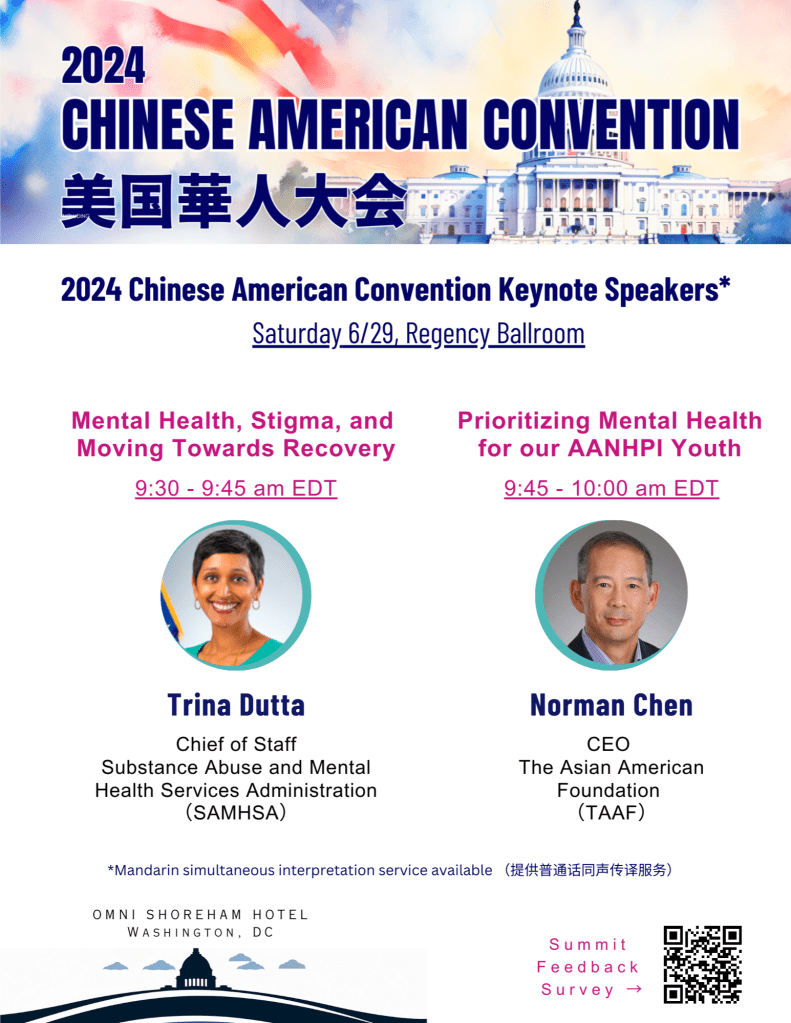 2024
CHINESE AMERICAN CONVENTION
美国華人大会

2024 Chinese American Convention Keynote Speakers*
Saturday 6/29, Regency Ballroom

Mental Health, Stigma, and Moving Towards Recovery
9:30 - 9:45 am EDT

Trina Dutta
Chief of Staff
Substance Abuse and Mental Health Services Administration
(SAMHSA)

Prioritizing Mental Health for our AANHPI Youth
9:45 - 10:00 am EDT

Norman Chen
CEO
The Asian American Foundation
(TAAF)

*Mandarin simultaneous interpretation service available （提供普通话同声传译服务）

OMNI SHOREHAM HOTEL
WASHINGTON, DC

Summit Feedback Survey →